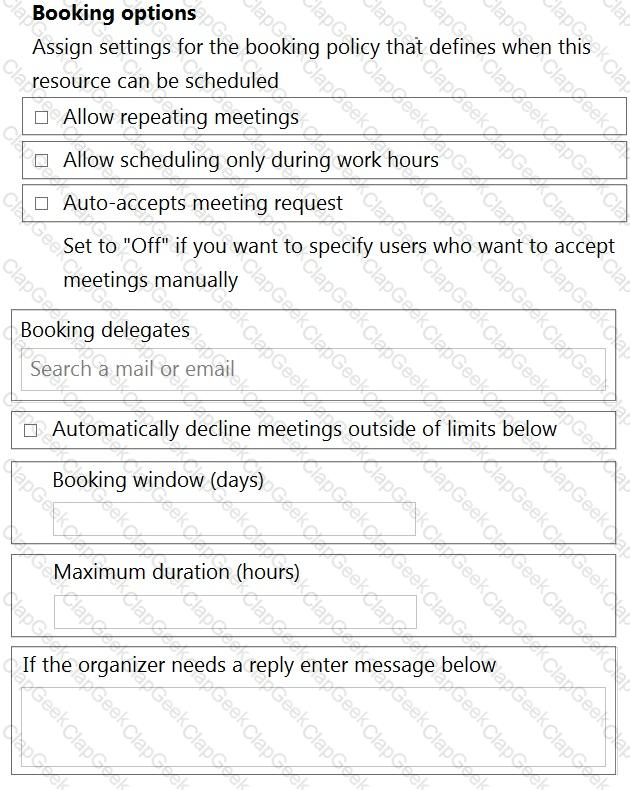 **Booking options**

Assign settings for the booking policy that defines when this resource can be scheduled

☐ Allow repeating meetings

☐ Allow scheduling only during work hours

☐ Auto-accepts meeting request

Set to "Off" if you want to specify users who want to accept meetings manually

Booking delegates

Search a mail or email

☐ Automatically decline meetings outside of limits below

Booking window (days)

Maximum duration (hours)

If the organizer needs a reply enter message below

ClapGeek